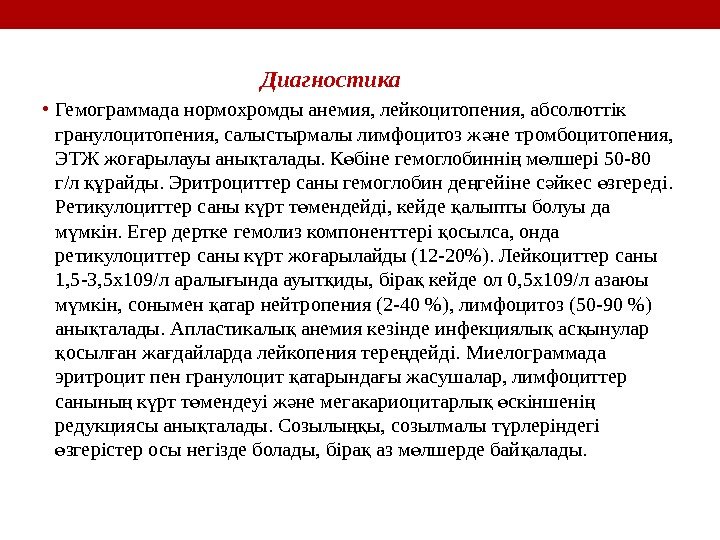 Диагностика

• Гемограммада нормохромды анемия, лейкоцитопения, абсолюттік гранулоцитопения, салыстырмалы лимфоцитоз және тромбоцитопения, ЭТЖ жоғарылауы анықталады. Көбіне гемоглобиннің мөлшері 50-80 г/л құрайды. Эритроциттер саны гемоглобин деңгейіне сәйкес өзгереді. Ретикулоциттер саны күрт төмендейді, кейде қалыпты болуы да мүмкін. Егер дертке гемолиз компоненттері қосылса, онда ретикулоциттер саны күрт жоғарылайды (12-20%). Лейкоциттер саны 1,5-3,5х109/л аралығында ауытқиды, бірақ кейде ол 0,5х109/л азаюы мүмкін, сонымен қатар нейтропения (2-40 %), лимфоцитоз (50-90 %) анықталады. Апластикалық анемия кезінде инфекциялық асқынулар қосылған жағдайларда лейкопения тереңдейді. Миелограммада эритроцит пен гранулоцит қатарындағы жасушалар, лимфоциттер санының күрт төмендеуі және мегакариоцитарлық өскіншенің редукциясы анықталады. Созылыңқы, созылмалы түрлеріндегі өзгерістер осы негізде болады, бірақ аз мөлшерде байқалады.